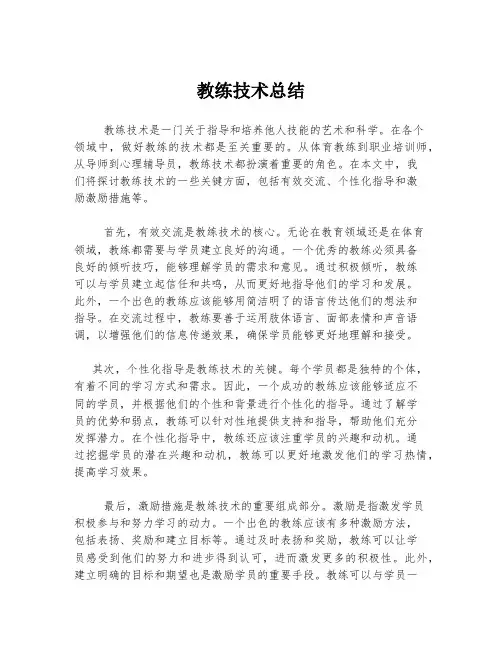 教练技术总结

教练技术是一门关于指导和培养他人技能的艺术和科学。在各个领域中，做好教练的技术都是至关重要的。从体育教练到职业培训师，从导师到心理辅导员，教练技术都扮演着重要的角色。在本文中，我们将探讨教练技术的一些关键方面，包括有效交流、个性化指导和激励激励措施等。

首先，有效交流是教练技术的核心。无论在教育领域还是在体育领域，教练都需要与学员建立良好的沟通。一个优秀的教练必须具备良好的倾听技巧，能够理解学员的需求和意见。通过积极倾听，教练可以与学员建立起信任和共鸣，从而更好地指导他们的学习和发展。此外，一个出色的教练应该能够用简洁明了的语言传达他们的想法和指导。在交流过程中，教练要善于运用肢体语言、面部表情和声音语调，以增强他们的信息传递效果，确保学员能够更好地理解和接受。

其次，个性化指导是教练技术的关键。每个学员都是独特的个体，有着不同的学习方式和需求。因此，一个成功的教练应该能够适应不同的学员，并根据他们的个性和背景进行个性化的指导。通过了解学员的优势和弱点，教练可以针对性地提供支持和指导，帮助他们充分发挥潜力。在个性化指导中，教练还应该注重学员的兴趣和动机。通过挖掘学员的潜在兴趣和动机，教练可以更好地激发他们的学习热情，提高学习效果。

最后，激励措施是教练技术的重要组成部分。激励是指激发学员积极参与和努力学习的动力。一个出色的教练应该有多种激励方法，包括表扬、奖励和建立目标等。通过及时表扬和奖励，教练可以让学员感受到他们的努力和进步得到认可，进而激发更多的积极性。此外，建立明确的目标和期望也是激励学员的重要手段。教练可以与学员一